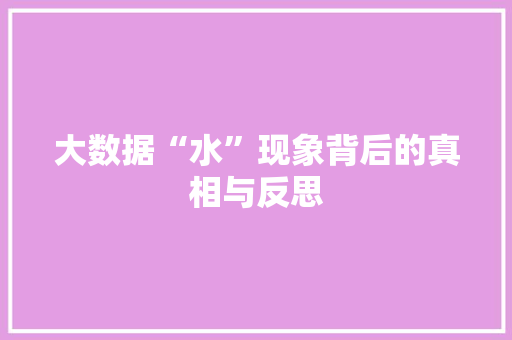 大数据“水”现象背后的真相与反思